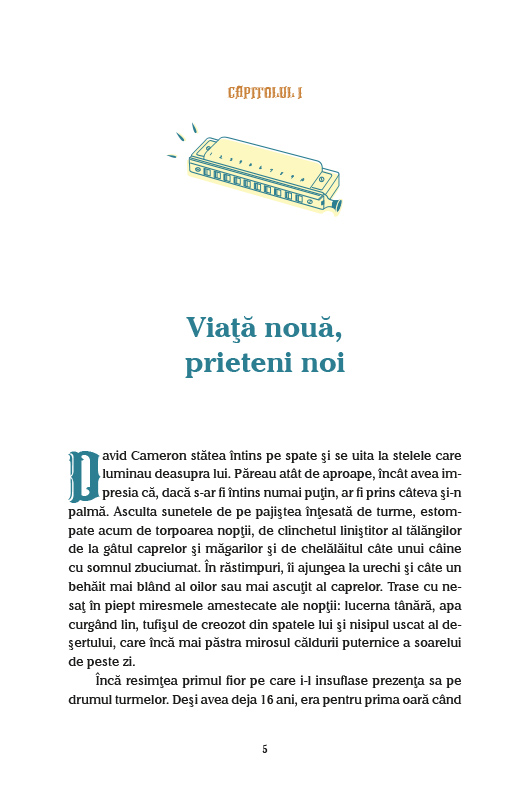 CAPITOLUL I

Viaţă nouă, prieteni noi

David Cameron stătea întins pe spate şi se uita la stelele care luminau deasupra lui. Păreau atât de aproape, încât avea impresia că, dacă s-ar fi întins numai puţin, ar fi prins câteva şi-n palmă. Asculta sunetele de pe pajiştea înţesată de turme, estompate acum de torpoarea nopţii, de clinchetul liniştitor al tălăngilor de la gâtul caprelor şi măgarilor şi de chelălăitul câte unui câine cu somnul zbuciumat. În răstimpuri, îi ajungea la urechi şi câte un behăit mai blând al oilor sau mai ascuţit al caprelor. Trase cu nesaţ în piept miresmele amestecate ale nopţii: lucerna tânără, apa curgând lin, tufişul de creozot din spatele lui şi nisipul uscat al deşertului, care încă mai păstra mirosul căldurii puternice a soarelui de peste zi.

Încă resimţea primul fior pe care i-l insuflase prezenţa sa pe drumul turmelor. Deşi avea deja 16 ani, era pentru prima oară când

5